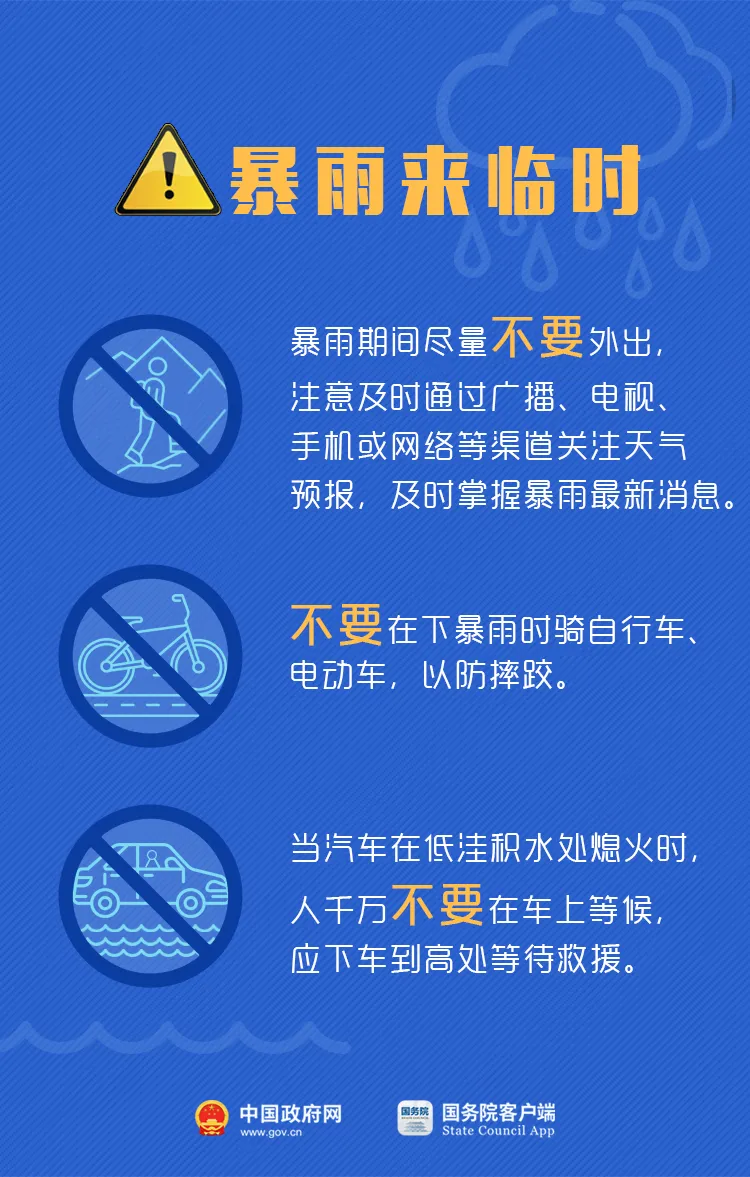 暴雨来临时

暴雨期间尽量不要外出，注意及时通过广播、电视、手机或网络等渠道关注天气预报，及时掌握暴雨最新消息。

不要在下暴雨时骑自行车、电动车，以防摔跤。

当汽车在低洼积水处熄火时，人千万不要在车上等候，应下车到高处等待救援。

中国政府网
www.gov.cn

国务院
国务院客户端
State Council App